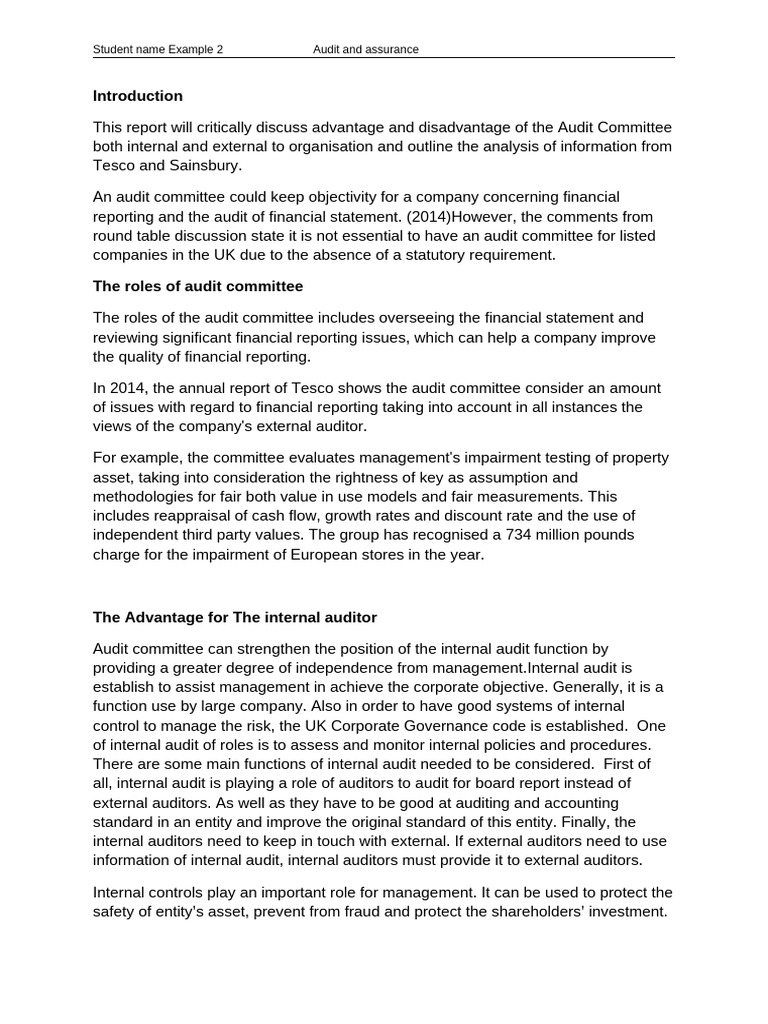 Student name Example 2 Audit and assurance

Introduction

This report will critically discuss advantage and disadvantage of the Audit Committee both internal and external to organisation and outline the analysis of information from Tesco and Sainsbury.

An audit committee could keep objectivity for a company concerning financial reporting and the audit of financial statement. (2014)However, the comments from round table discussion state it is not essential to have an audit committee for listed companies in the UK due to the absence of a statutory requirement.

The roles of audit committee

The roles of the audit committee includes overseeing the financial statement and reviewing significant financial reporting issues, which can help a company improve the quality of financial reporting.

In 2014, the annual report of Tesco shows the audit committee consider an amount of issues with regard to financial reporting taking into account in all instances the views of the company's external auditor.

For example, the committee evaluates management's impairment testing of property asset, taking into consideration the rightness of key as assumption and methodologies for fair both value in use models and fair measurements. This includes reappraisal of cash flow, growth rates and discount rate and the use of independent third party values. The group has recognised a 734 million pounds charge for the impairment of European stores in the year.

The Advantage for The internal auditor

Audit committee can strengthen the position of the internal audit function by providing a greater degree of independence from management.Internal audit is establish to assist management in achieve the corporate objective. Generally, it is a function use by large company. Also in order to have good systems of internal control to manage the risk, the UK Corporate Governance code is established. One of internal audit of roles is to assess and monitor internal policies and procedures. There are some main functions of internal audit needed to be considered. First of all, internal audit is playing a role of auditors to audit for board report instead of external auditors. As well as they have to be good at auditing and accounting standard in an entity and improve the original standard of this entity. Finally, the internal auditors need to keep in touch with external. If external auditors need to use information of internal audit, internal auditors must provide it to external auditors.

Internal controls play an important role for management. It can be used to protect the safety of entity's asset, prevent from fraud and protect the shareholders' investment.